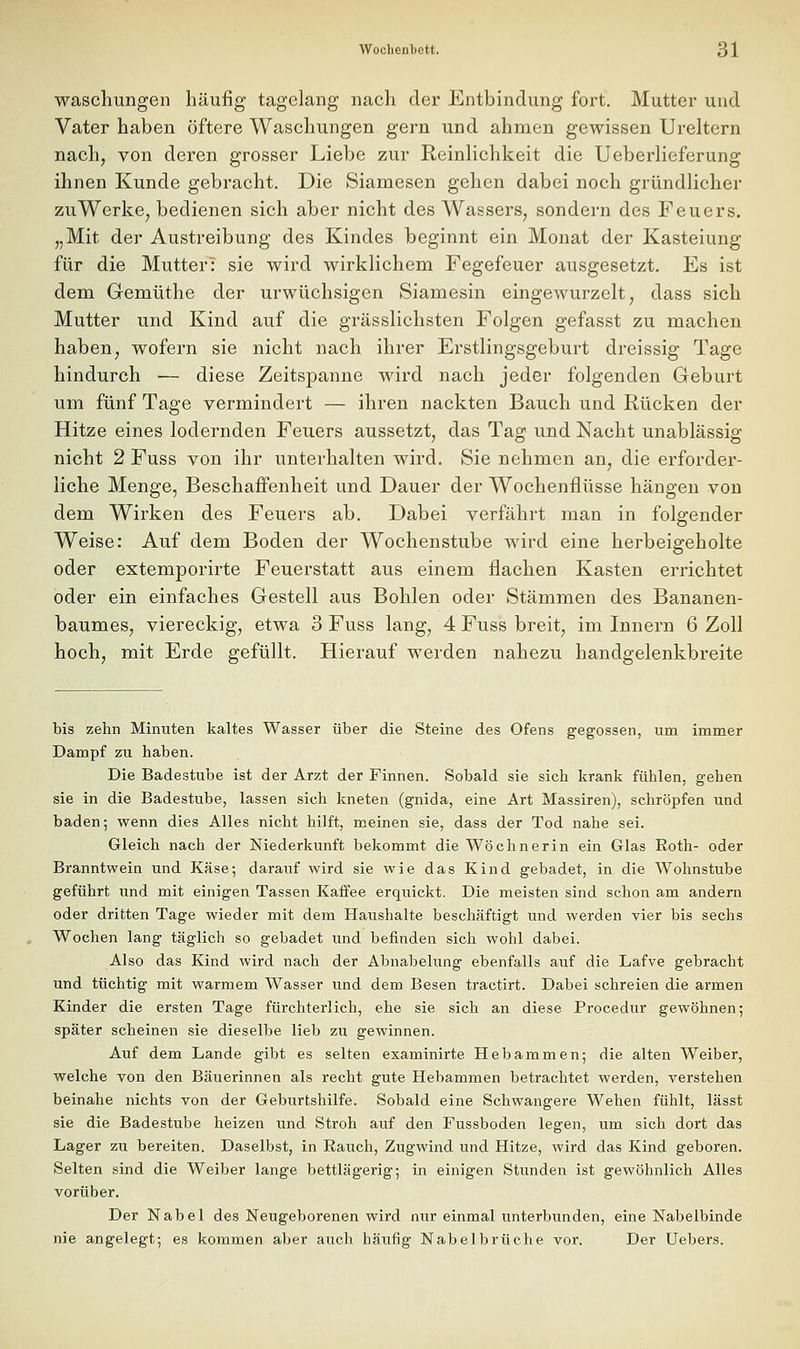 Wochenbett. 31

waschungen häufig tagelang nach der Entbindung fort. Mutter und Vater haben öftere Waschungen gern und ahmen gewissen Ureltern nach, von deren grosser Liebe zur Reinlichkeit die Ueberlieferung ihnen Kunde gebracht. Die Siamesen gehen dabei noch gründlicher zuWerke, bedienen sich aber nicht des Wassers, sondern des Feuers. „Mit der Austreibung des Kindes beginnt ein Monat der Kasteiung für die Mutter: sie wird wirklichem Fegefeuer ausgesetzt. Es ist dem Gemüthe der urwüchsigen Siamesin eingewurzelt, dass sich Mutter und Kind auf die grässlichsten Folgen gefasst zu machen haben, wofern sie nicht nach ihrer Erstlingsgeburt dreissig Tage hindurch — diese Zeitspanne wird nach jeder folgenden Geburt um fünf Tage vermindert — ihren nackten Bauch und Rücken der Hitze eines lodernden Feuers aussetzt, das Tag und Nacht unablässig nicht 2 Fuss von ihr unterhalten wird. Sie nehmen an, die erforderliche Menge, Beschaffenheit und Dauer der Wochenflüsse hängen von dem Wirken des Feuers ab. Dabei verfährt man in folgender Weise: Auf dem Boden der Wochenstube wird eine herbeigeholte oder extemporirte Feuerstatt aus einem flachen Kasten errichtet oder ein einfaches Gestell aus Bohlen oder Stämmen des Bananenbaumes, viereckig, etwa 3 Fuss lang, 4 Fuss breit, im Innern 6 Zoll hoch, mit Erde gefüllt. Hierauf werden nahezu handgelenkbreite

bis zehn Minuten kaltes Wasser über die Steine des Ofens gegossen, um immer Dampf zu haben.

Die Badestube ist der Arzt der Finnen. Sobald sie sich krank fühlen, gehen sie in die Badestube, lassen sich kneten (gnida, eine Art Massiren), schröpfen und baden; wenn dies Alles nicht hilft, meinen sie, dass der Tod nahe sei.

Gleich nach der Niederkunft bekommt die Wöchnerin ein Glas Roth- oder Branntwein und Käse; darauf wird sie wie das Kind gebadet, in die Wohnstube geführt und mit einigen Tassen Kaffee erquickt. Die meisten sind schon am andern oder dritten Tage wieder mit dem Haushalte beschäftigt und werden vier bis sechs Wochen lang täglich so gebadet und befinden sich wohl dabei.

Also das Kind wird nach der Abnabelung ebenfalls auf die Lafve gebracht und tüchtig mit warmem Wasser und dem Besen tractirt. Dabei schreien die armen Kinder die ersten Tage fürchterlich, ehe sie sich an diese Procedur gewöhnen; später scheinen sie dieselbe lieb zu gewinnen.

Auf dem Lande gibt es selten examinirte Hebammen; die alten Weiber, welche von den Bäuerinnen als recht gute Hebammen betrachtet werden, verstehen beinahe nichts von der Geburtshilfe. Sobald eine Schwangere Wehen fühlt, lässt sie die Badestube heizen und Stroh auf den Fussboden legen, um sich dort das Lager zu bereiten. Daselbst, in Rauch, Zugwind und Hitze, wird das Kind geboren. Selten sind die Weiber lange bettlägerig; in einigen Stunden ist gewöhnlich Alles vorüber.

Der Nabel des Neugeborenen wird nur einmal unterbunden, eine Nabelbinde nie angelegt; es kommen aber auch häufig Nabelbrüche vor. Der Uebers.